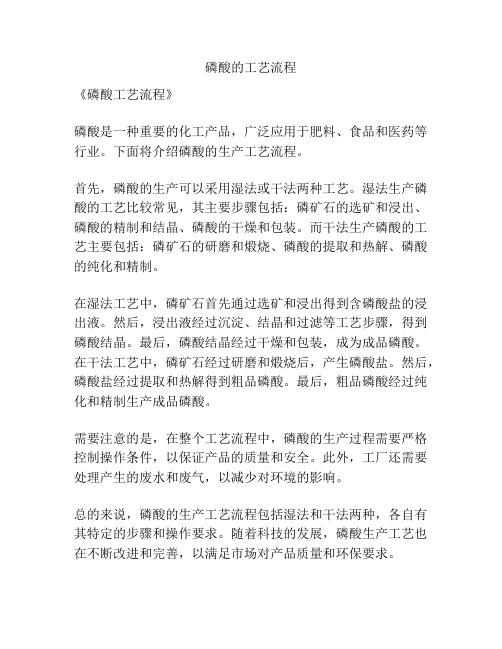 磷酸的工艺流程

《磷酸工艺流程》

磷酸是一种重要的化工产品，广泛应用于肥料、食品和医药等行业。下面将介绍磷酸的生产工艺流程。

首先，磷酸的生产可以采用湿法或干法两种工艺。湿法生产磷酸的工艺比较常见，其主要步骤包括：磷矿石的选矿和浸出、磷酸的精制和结晶、磷酸的干燥和包装。而干法生产磷酸的工艺主要包括：磷矿石的研磨和煅烧、磷酸的提取和热解、磷酸的纯化和精制。

在湿法工艺中，磷矿石首先通过选矿和浸出得到含磷酸盐的浸出液。然后，浸出液经过沉淀、结晶和过滤等工艺步骤，得到磷酸结晶。最后，磷酸结晶经过干燥和包装，成为成品磷酸。在干法工艺中，磷矿石经过研磨和煅烧后，产生磷酸盐。然后，磷酸盐经过提取和热解得到粗品磷酸。最后，粗品磷酸经过纯化和精制生产成品磷酸。

需要注意的是，在整个工艺流程中，磷酸的生产过程需要严格控制操作条件，以保证产品的质量和安全。此外，工厂还需要处理产生的废水和废气，以减少对环境的影响。

总的来说，磷酸的生产工艺流程包括湿法和干法两种，各自有其特定的步骤和操作要求。随着科技的发展，磷酸生产工艺也在不断改进和完善，以满足市场对产品质量和环保要求。